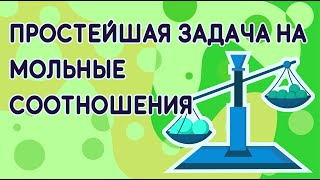 ПРОСТЕЙШАЯ ЗАДАЧА НА МОЛЬНЫЕ СООТНОШЕНИЯ